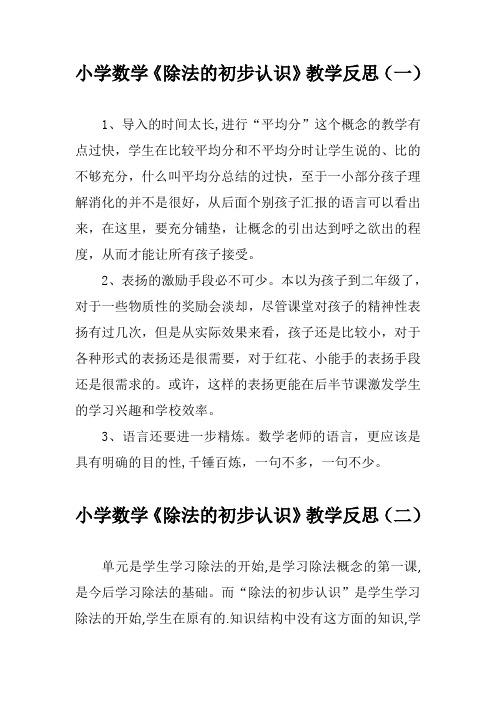 小学数学《除法的初步认识》教学反思（一）

1、导入的时间太长,进行“平均分”这个概念的教学有点过快，学生在比较平均分和不平均分时让学生说的、比的不够充分，什么叫平均分总结的过快，至于一小部分孩子理解消化的并不是很好，从后面个别孩子汇报的语言可以看出来，在这里，要充分铺垫，让概念的引出达到呼之欲出的程度，从而才能让所有孩子接受。

2、表扬的激励手段必不可少。本以为孩子到二年级了，对于一些物质性的奖励会淡却，尽管课堂对孩子的精神性表扬有过几次，但是从实际效果来看，孩子还是比较小，对于各种形式的表扬还是很需要，对于红花、小能手的表扬手段还是很需求的。或许，这样的表扬更能在后半节课激发学生的学习兴趣和学校效率。

3、语言还要进一步精炼。数学老师的语言，更应该是具有明确的目的性,千锤百炼，一句不多，一句不少。

小学数学《除法的初步认识》教学反思（二）

单元是学生学习除法的开始,是学习除法概念的第一课,是今后学习除法的基础。而“除法的初步认识”是学生学习除法的开始,学生在原有的.知识结构中没有这方面的知识,学